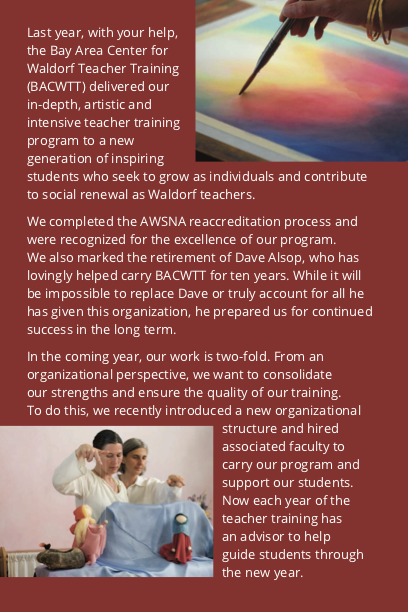 Last year, with your help, the Bay Area Center for Waldorf Teacher Training (BACWTT) delivered our in-depth, artistic and intensive teacher training program to a new generation of inspiring students who seek to grow as individuals and contribute to social renewal as Waldorf teachers.

We completed the AWSNA reaccreditation process and were recognized for the excellence of our program. We also marked the retirement of Dave Alsop, who has lovingly helped carry BACWTT for ten years. While it will be impossible to replace Dave or truly account for all he has given this organization, he prepared us for continued success in the long term.

In the coming year, our work is two-fold. From an organizational perspective, we want to consolidate our strengths and ensure the quality of our training. To do this, we recently introduced a new organizational structure and hired associated faculty to carry our program and support our students. Now each year of the teacher training has an advisor to help guide students through the new year.